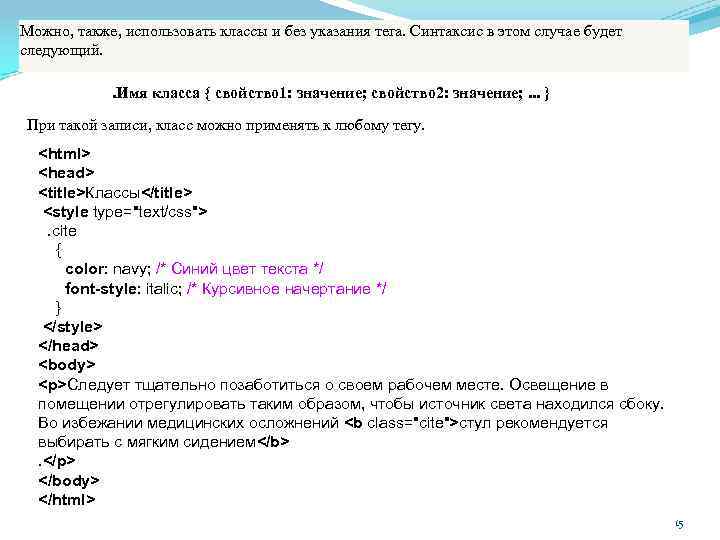 Можно, также, использовать классы и без указания тега. Синтаксис в этом случае будет следующий.

.Имя класса { свойство1: значение; свойство2: значение; ... }

При такой записи, класс можно применять к любому тегу.

<html>
<head>
<title>Классы</title>
<style type="text/css">
.cite
{
color: navy; /* Синий цвет текста */
font-style: italic; /* Курсивное начертание */
}
</style>
</head>
<body>
<p>Следует тщательно позаботиться о своем рабочем месте. Освещение в помещении отрегулировать таким образом, чтобы источник света находился сбоку. Во избежании медицинских осложнений <b class="cite">стул рекомендуется выбирать с мягким сидением</b>
.</p>
</body>
</html>

15